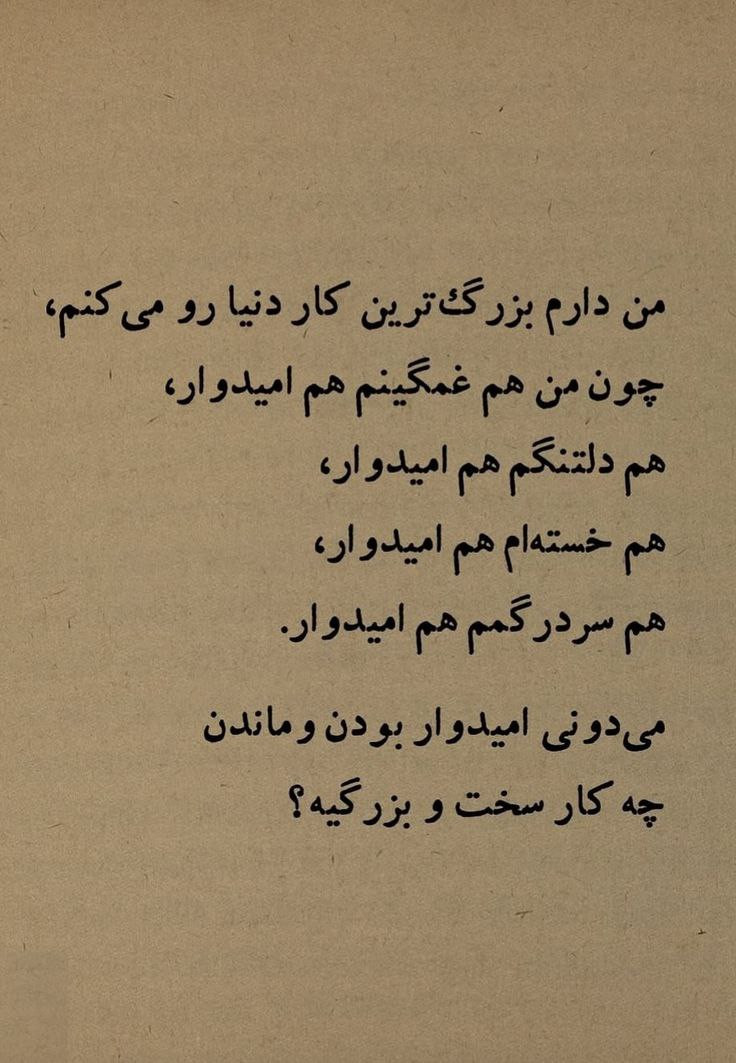 من دارم بزرگ‌ترین کار دنیا رو می‌کنم،
چون من هم غمگینم هم امیدوار،
هم دلتنگم هم امیدوار،
هم خسته‌ام هم امیدوار،
هم سردرگمم هم امیدوار.

می‌دونی امیدوار بودن و ماندن
چه کار سخت و بزرگیه؟